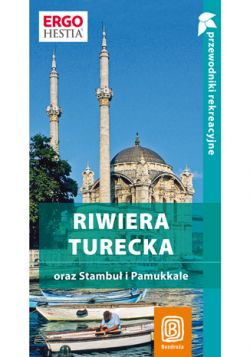 ERGO
HESTIA

przewodniki rekreacyjne

RIWIERA
TURECKA

oraz Stambuł i Pamukkale

Bezdroża